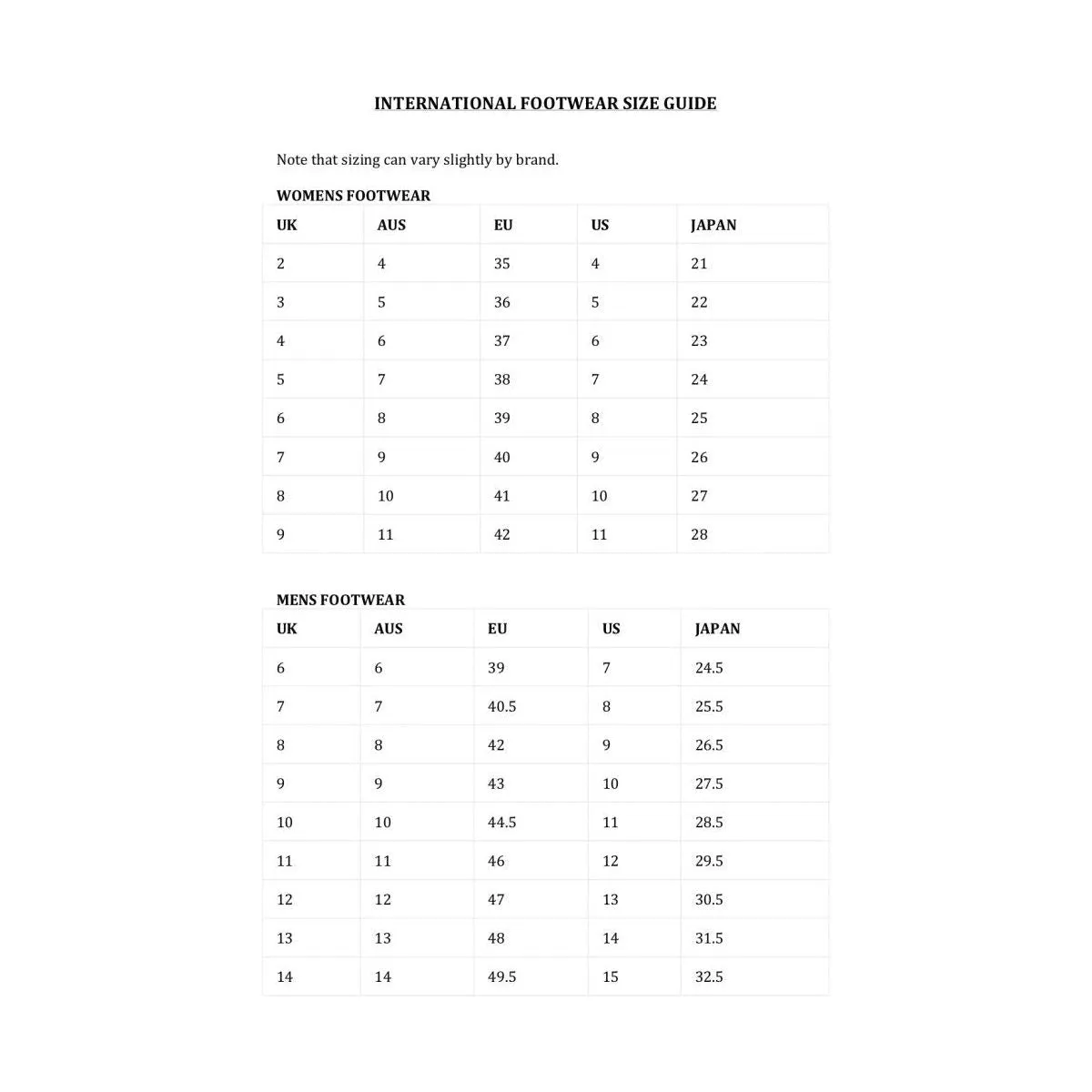 INTERNATIONAL FOOTWEAR SIZE GUIDE

Note that sizing can vary slightly by brand.

WOMENS FOOTWEAR

| UK | AUS | EU | US | JAPAN |
|---|---|---|---|---|
| 2 | 4 | 35 | 4 | 21 |
| 3 | 5 | 36 | 5 | 22 |
| 4 | 6 | 37 | 6 | 23 |
| 5 | 7 | 38 | 7 | 24 |
| 6 | 8 | 39 | 8 | 25 |
| 7 | 9 | 40 | 9 | 26 |
| 8 | 10 | 41 | 10 | 27 |
| 9 | 11 | 42 | 11 | 28 |

MENS FOOTWEAR

| UK | AUS | EU | US | JAPAN |
|---|---|---|---|---|
| 6 | 6 | 39 | 7 | 24.5 |
| 7 | 7 | 40.5 | 8 | 25.5 |
| 8 | 8 | 42 | 9 | 26.5 |
| 9 | 9 | 43 | 10 | 27.5 |
| 10 | 10 | 44.5 | 11 | 28.5 |
| 11 | 11 | 46 | 12 | 29.5 |
| 12 | 12 | 47 | 13 | 30.5 |
| 13 | 13 | 48 | 14 | 31.5 |
| 14 | 14 | 49.5 | 15 | 32.5 |